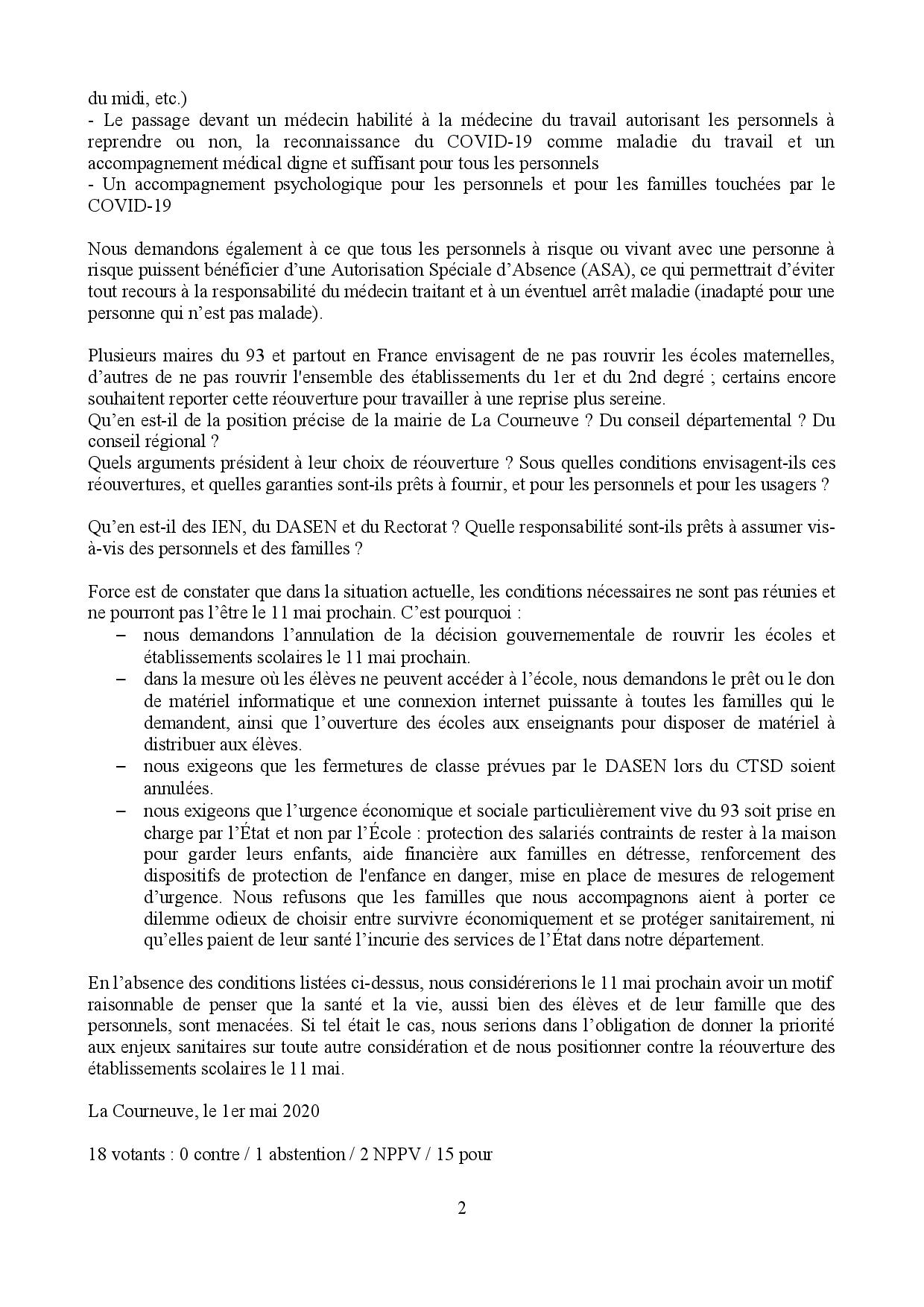 du midi, etc.)
- Le passage devant un médecin habilité à la médecine du travail autorisant les personnels à reprendre ou non, la reconnaissance du COVID-19 comme maladie du travail et un accompagnement médical digne et suffisant pour tous les personnels
- Un accompagnement psychologique pour les personnels et pour les familles touchées par le COVID-19

Nous demandons également à ce que tous les personnels à risque ou vivant avec une personne à risque puissent bénéficier d'une Autorisation Spéciale d'Absence (ASA), ce qui permettrait d'éviter tout recours à la responsabilité du médecin traitant et à un éventuel arrêt maladie (inadapté pour une personne qui n'est pas malade).

Plusieurs maires du 93 et partout en France envisagent de ne pas rouvrir les écoles maternelles, d'autres de ne pas rouvrir l'ensemble des établissements du 1er et du 2nd degré ; certains encore souhaitent reporter cette réouverture pour travailler à une reprise plus sereine.
Qu'en est-il de la position précise de la mairie de La Courneuve ? Du conseil départemental ? Du conseil régional ?
Quels arguments président à leur choix de réouverture ? Sous quelles conditions envisagent-ils ces réouvertures, et quelles garanties sont-ils prêts à fournir, et pour les personnels et pour les usagers ?

Qu'en est-il des IEN, du DASEN et du Rectorat ? Quelle responsabilité sont-ils prêts à assumer vis-à-vis des personnels et des familles ?

Force est de constater que dans la situation actuelle, les conditions nécessaires ne sont pas réunies et ne pourront pas l'être le 11 mai prochain. C'est pourquoi :
– nous demandons l'annulation de la décision gouvernementale de rouvrir les écoles et établissements scolaires le 11 mai prochain.
– dans la mesure où les élèves ne peuvent accéder à l'école, nous demandons le prêt ou le don de matériel informatique et une connexion internet puissante à toutes les familles qui le demandent, ainsi que l'ouverture des écoles aux enseignants pour disposer de matériel à distribuer aux élèves.
– nous exigeons que les fermetures de classe prévues par le DASEN lors du CTSD soient annulées.
– nous exigeons que l'urgence économique et sociale particulièrement vive du 93 soit prise en charge par l'État et non par l'École : protection des salariés contraints de rester à la maison pour garder leurs enfants, aide financière aux familles en détresse, renforcement des dispositifs de protection de l'enfance en danger, mise en place de mesures de relogement d'urgence. Nous refusons que les familles que nous accompagnons aient à porter ce dilemme odieux de choisir entre survivre économiquement et se protéger sanitairement, ni qu'elles paient de leur santé l'incurie des services de l'État dans notre département.

En l'absence des conditions listées ci-dessus, nous considérerions le 11 mai prochain avoir un motif raisonnable de penser que la santé et la vie, aussi bien des élèves et de leur famille que des personnels, sont menacées. Si tel était le cas, nous serions dans l'obligation de donner la priorité aux enjeux sanitaires sur toute autre considération et de nous positionner contre la réouverture des établissements scolaires le 11 mai.

La Courneuve, le 1er mai 2020

18 votants : 0 contre / 1 abstention / 2 NPPV / 15 pour

2